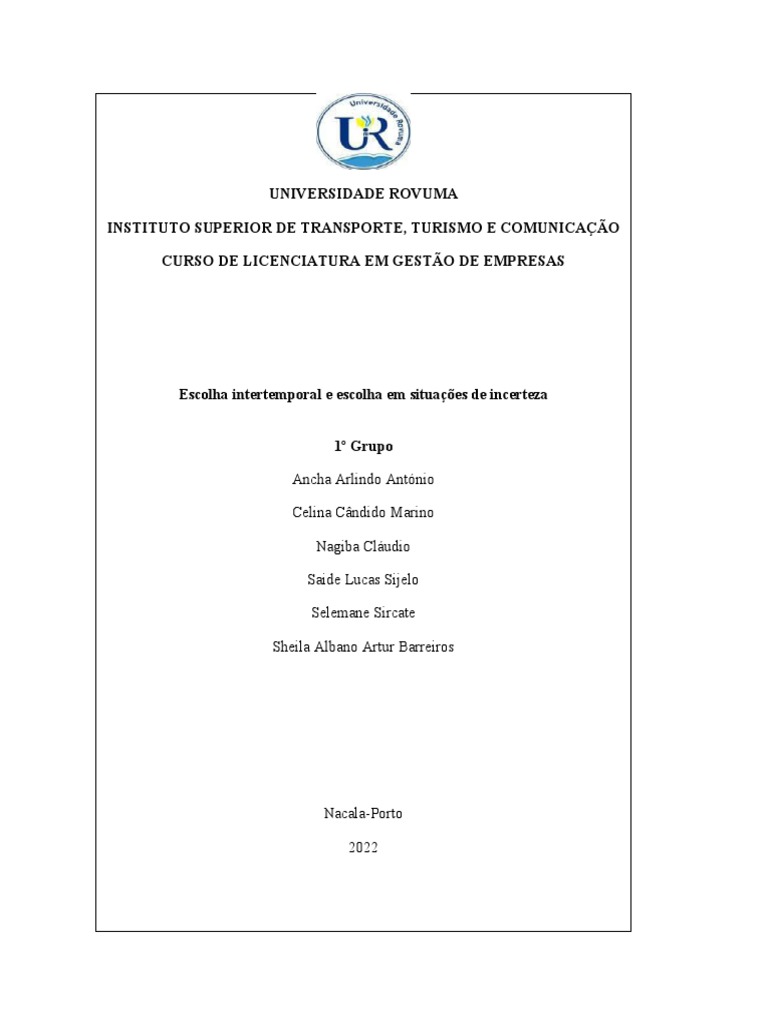 Universidade Rovuma
UR

UNIVERSIDADE ROVUMA

INSTITUTO SUPERIOR DE TRANSPORTE, TURISMO E COMUNICAÇÃO

CURSO DE LICENCIATURA EM GESTÃO DE EMPRESAS

Escolha intertemporal e escolha em situações de incerteza

1º Grupo

Ancha Arlindo António

Celina Cândido Marino

Nagiba Cláudio

Saide Lucas Sijelo

Selemane Sircate

Sheila Albano Artur Barreiros

Nacala-Porto

2022